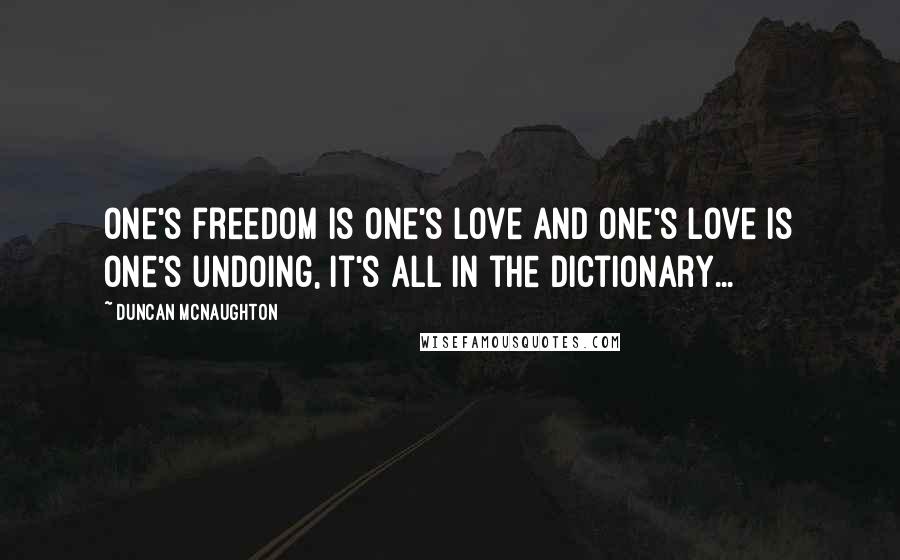 ONE'S FREEDOM IS ONE'S LOVE AND ONE'S LOVE IS ONE'S UNDOING, IT'S ALL IN THE DICTIONARY...

~ DUNCAN MCNAUGHTON

WISEFAMOUSQUOTES.COM